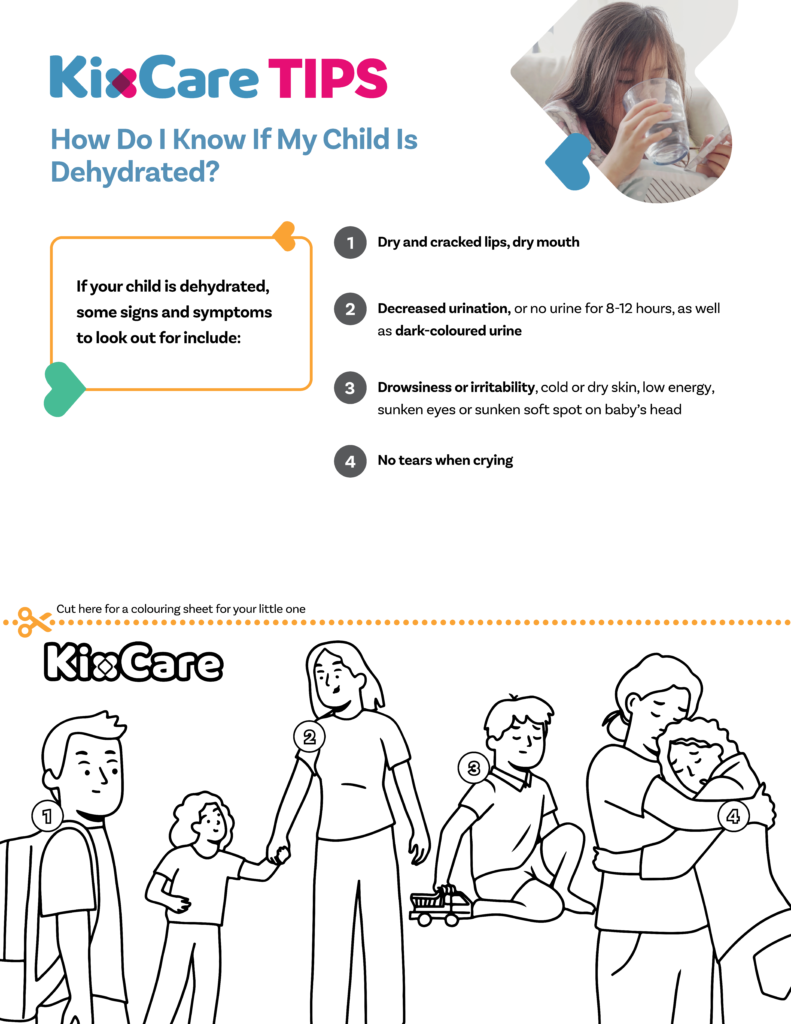 KixCare TIPS

How Do I Know If My Child Is Dehydrated?

If your child is dehydrated, some signs and symptoms to look out for include:

1 Dry and cracked lips, dry mouth

2 Decreased urination, or no urine for 8-12 hours, as well as dark-coloured urine

3 Drowsiness or irritability, cold or dry skin, low energy, sunken eyes or sunken soft spot on baby's head

4 No tears when crying

Cut here for a colouring sheet for your little one

KixCare

1

2

3

4